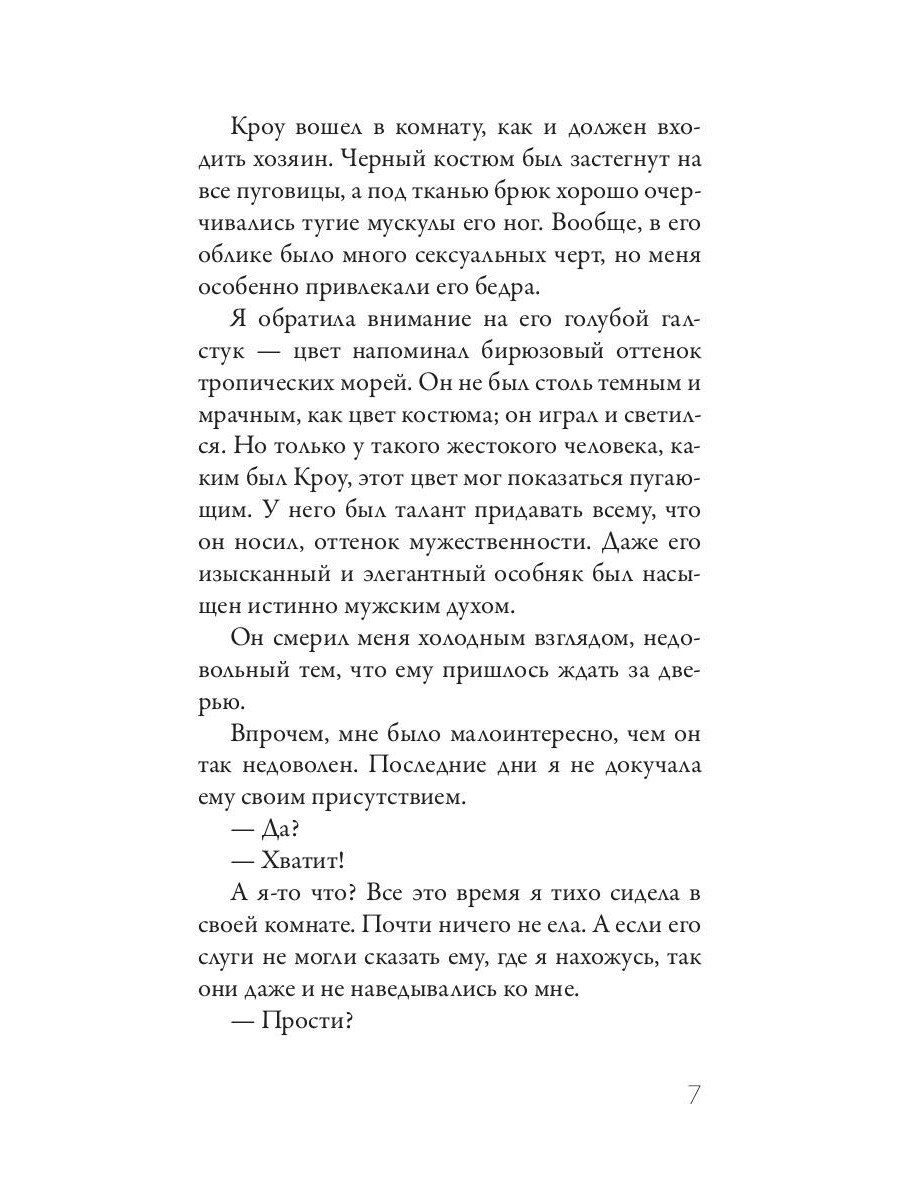 Кроу вошел в комнату, как и должен входить хозяин. Черный костюм был застегнут на все пуговицы, а под тканью брюк хорошо очерчивались тугие мускулы его ног. Вообще, в его облике было много сексуальных черт, но меня особенно привлекали его бедра.

Я обратила внимание на его голубой галстук — цвет напоминал бирюзовый оттенок тропических морей. Он не был столь темным и мрачным, как цвет костюма; он играл и светился. Но только у такого жестокого человека, каким был Кроу, этот цвет мог показаться пугающим. У него был талант придавать всему, что он носил, оттенок мужественности. Даже его изысканный и элегантный особняк был насыщен истинно мужским духом.

Он смерил меня холодным взглядом, недовольный тем, что ему пришлось ждать за дверью.

Впрочем, мне было малоинтересно, чем он так недоволен. Последние дни я не докучала ему своим присутствием.

— Да?

— Хватит!

А я-то что? Все это время я тихо сидела в своей комнате. Почти ничего не ела. А если его слуги не могли сказать ему, где я нахожусь, так они даже и не наведывались ко мне.

— Прости?

7